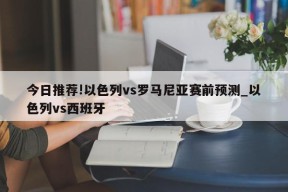 今日推荐!以色列vs罗马尼亚赛前预测_以色列vs西班牙